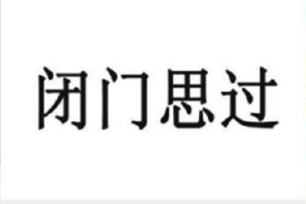 闭门思过